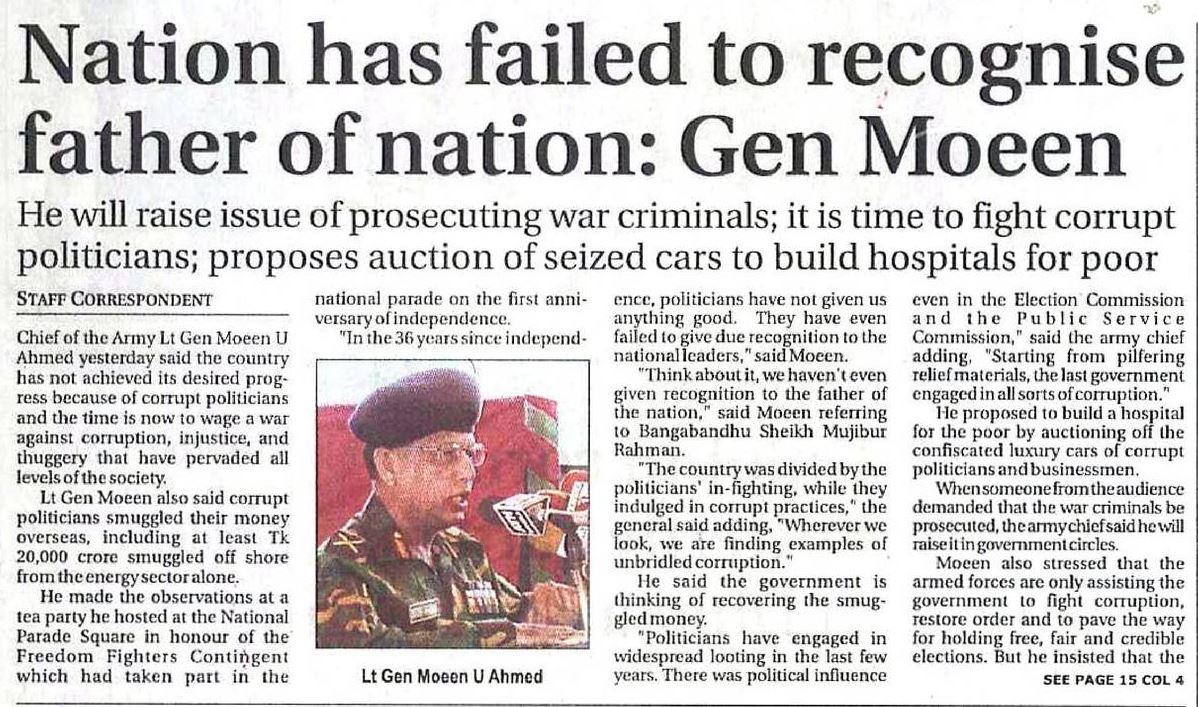 Nation has failed to recognise father of nation: Gen Moeen

He will raise issue of prosecuting war criminals; it is time to fight corrupt politicians; proposes auction of seized cars to build hospitals for poor

STAFF CORRESPONDENT

Chief of the Army Lt Gen Moeen U Ahmed yesterday said the country has not achieved its desired progress because of corrupt politicians and the time is now to wage a war against corruption, injustice, and thuggery that have pervaded all levels of the society.

Lt Gen Moeen also said corrupt politicians smuggled their money overseas, including at least Tk 20,000 crore smuggled off shore from the energy sector alone.

He made the observations at a tea party he hosted at the National Parade Square in honour of the Freedom Fighters Contingent which had taken part in the national parade on the first anniversary of independence.

"In the 36 years since independence, politicians have not given us anything good. They have even failed to give due recognition to the national leaders," said Moeen.

"Think about it, we haven't even given recognition to the father of the nation," said Moeen referring to Bangabandhu Sheikh Mujibur Rahman.

"The country was divided by the politicians' in-fighting, while they indulged in corrupt practices," the general said adding, "Wherever we look, we are finding examples of unbridled corruption."

He said the government is thinking of recovering the smuggled money.

"Politicians have engaged in widespread looting in the last few years. There was political influence even in the Election Commission and the Public Service Commission," said the army chief adding, "Starting from pilfering relief materials, the last government engaged in all sorts of corruption."

He proposed to build a hospital for the poor by auctioning off the confiscated luxury cars of corrupt politicians and businessmen.

When someone from the audience demanded that the war criminals be prosecuted, the army chief said he will raise it in government circles.

Moeen also stressed that the armed forces are only assisting the government to fight corruption, restore order and to pave the way for holding free, fair and credible elections. But he insisted that the

SEE PAGE 15 COL 4

Lt Gen Moeen U Ahmed